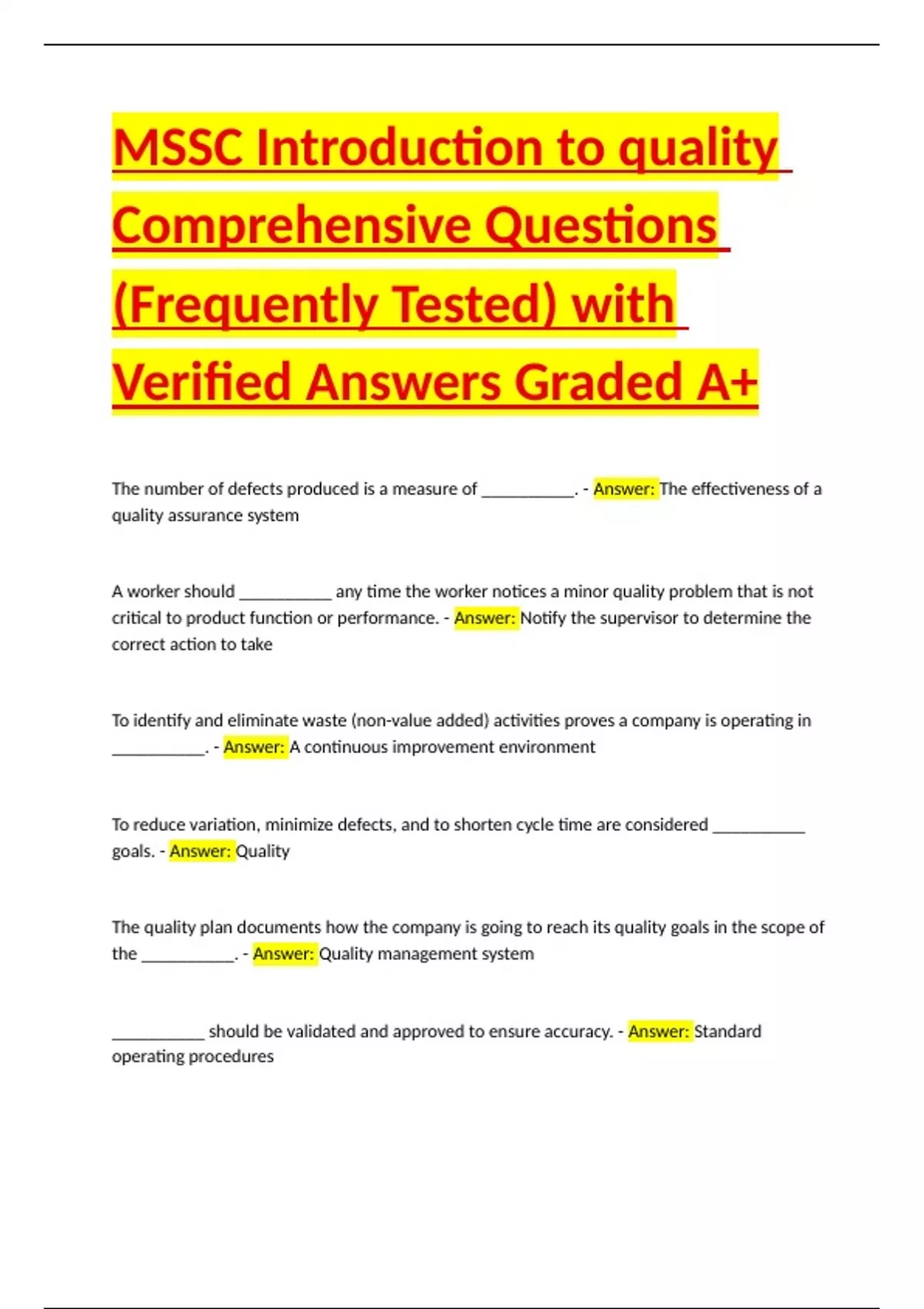 MSSC Introduction to quality Comprehensive Questions (Frequently Tested) with Verified Answers Graded A+

The number of defects produced is a measure of ____. - Answer: The effectiveness of a quality assurance system

A worker should ____ any time the worker notices a minor quality problem that is not critical to product function or performance. - Answer: Notify the supervisor to determine the correct action to take

To identify and eliminate waste (non-value added) activities proves a company is operating in ____. - Answer: A continuous improvement environment

To reduce variation, minimize defects, and to shorten cycle time are considered ____ goals. - Answer: Quality

The quality plan documents how the company is going to reach its quality goals in the scope of the ____. - Answer: Quality management system

____ should be validated and approved to ensure accuracy. - Answer: Standard operating procedures